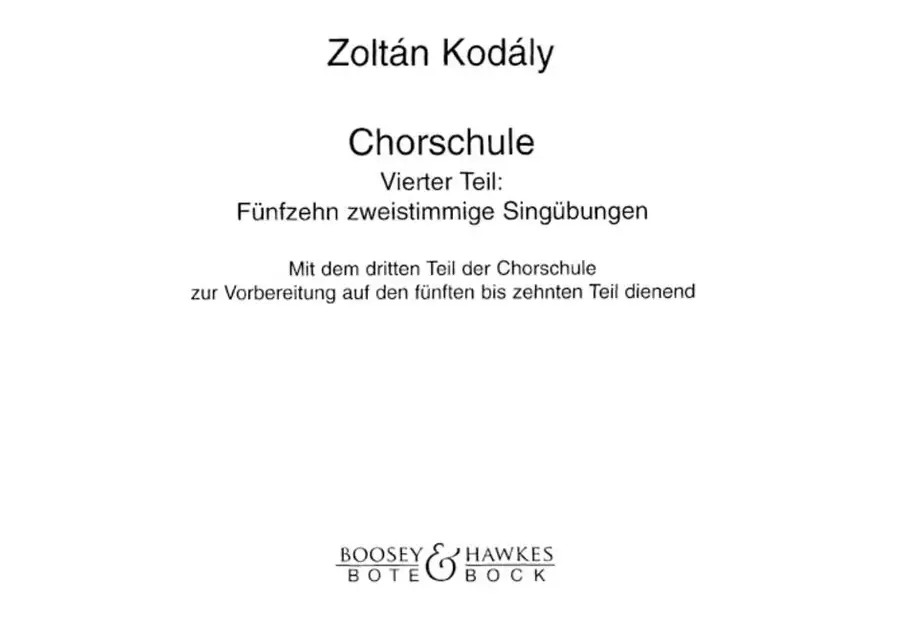 Zoltán Kodály

Chorschule
Vierter Teil:
Fünfzehn zweistimmige Singübungen

Mit dem dritten Teil der Chorschule
zur Vorbereitung auf den fünften bis zehnten Teil dienend

BOOSEY & HAWKES
BOTE & BOCK